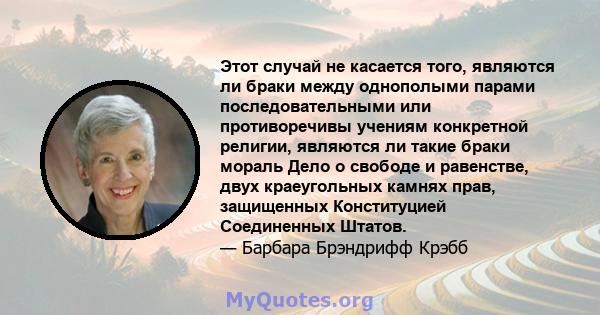 Этот случай не касается того, являются ли браки между однополыми парами последовательными или противоречивы учениям конкретной религии, являются ли такие браки мораль Дело о свободе и равенстве, двух краеугольных камнях прав, защищенных Конституцией Соединенных Штатов.
— Барбара Брэндрифф Крэбб

MyQuotes.org